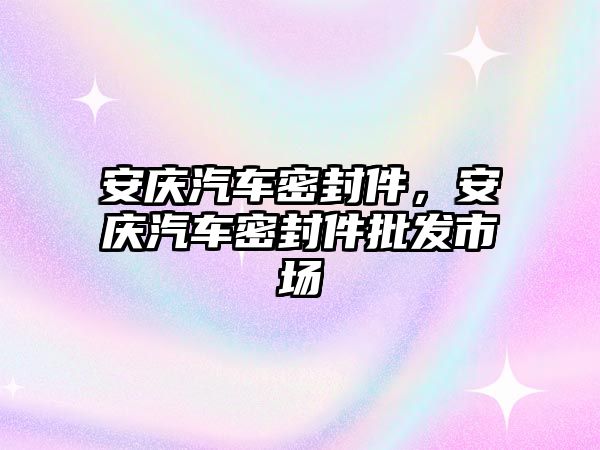 安庆汽车密封件，安庆汽车密封件批发市场